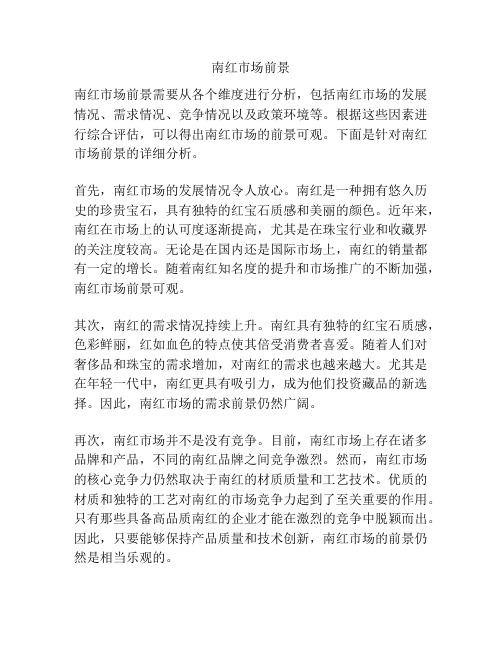 南红市场前景

南红市场前景需要从各个维度进行分析，包括南红市场的发展情况、需求情况、竞争情况以及政策环境等。根据这些因素进行综合评估，可以得出南红市场的前景可观。下面是针对南红市场前景的详细分析。

首先，南红市场的发展情况令人放心。南红是一种拥有悠久历史的珍贵宝石，具有独特的红宝石质感和美丽的颜色。近年来，南红在市场上的认可度逐渐提高，尤其是在珠宝行业和收藏界的关注度较高。无论是在国内还是国际市场上，南红的销量都有一定的增长。随着南红知名度的提升和市场推广的不断加强，南红市场前景可观。

其次，南红的需求情况持续上升。南红具有独特的红宝石质感，色彩鲜丽，红如血色的特点使其倍受消费者喜爱。随着人们对奢侈品和珠宝的需求增加，对南红的需求也越来越大。尤其是在年轻一代中，南红更具有吸引力，成为他们投资藏品的新选择。因此，南红市场的需求前景仍然广阔。

再次，南红市场并不是没有竞争。目前，南红市场上存在诸多品牌和产品，不同的南红品牌之间竞争激烈。然而，南红市场的核心竞争力仍然取决于南红的材质质量和工艺技术。优质的材质和独特的工艺对南红的市场竞争力起到了至关重要的作用。只有那些具备高品质南红的企业才能在激烈的竞争中脱颖而出。因此，只要能够保持产品质量和技术创新，南红市场的前景仍然是相当乐观的。